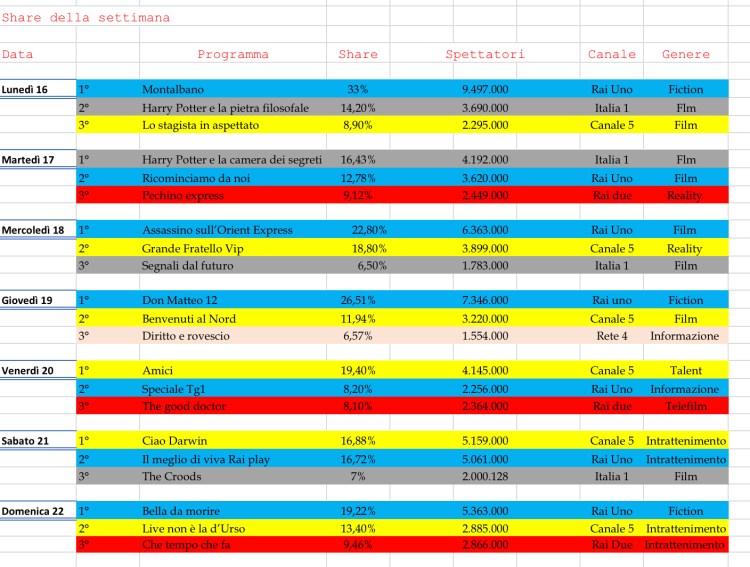 Share della settimana

| Data | | Programma | Share | Spettatori | Canale | Genere |
|---|---|---|---|---|---|---|
| Lunedì 16 | 1° | Montalbano | 33% | 9.497.000 | Rai Uno | Fiction |
| | 2° | Harry Potter e la pietra filosofale | 14,20% | 3.690.000 | Italia 1 | Flm |
| | 3° | Lo stagista in aspettato | 8,90% | 2.295.000 | Canale 5 | Film |
| Martedì 17 | 1° | Harry Potter e la camera dei segreti | 16,43% | 4.192.000 | Italia 1 | Flm |
| | 2° | Ricominciamo da noi | 12,78% | 3.620.000 | Rai Uno | Film |
| | 3° | Pechino express | 9,12% | 2.449.000 | Rai due | Reality |
| Mercoledì 18 | 1° | Assassino sull'Orient Express | 22,80% | 6.363.000 | Rai Uno | Film |
| | 2° | Grande Fratello Vip | 18,80% | 3.899.000 | Canale 5 | Reality |
| | 3° | Segnali dal futuro | 6,50% | 1.783.000 | Italia 1 | Film |
| Giovedì 19 | 1° | Don Matteo 12 | 26,51% | 7.346.000 | Rai uno | Fiction |
| | 2° | Benvenuti al Nord | 11,94% | 3.220.000 | Canale 5 | Film |
| | 3° | Diritto e rovescio | 6,57% | 1.554.000 | Rete 4 | Informazione |
| Venerdì 20 | 1° | Amici | 19,40% | 4.145.000 | Canale 5 | Talent |
| | 2° | Speciale Tg1 | 8,20% | 2.256.000 | Rai Uno | Informazione |
| | 3° | The good doctor | 8,10% | 2.364.000 | Rai due | Telefilm |
| Sabato 21 | 1° | Ciao Darwin | 16,88% | 5.159.000 | Canale 5 | Intrattenimento |
| | 2° | Il meglio di viva Rai play | 16,72% | 5.061.000 | Rai Uno | Intrattenimento |
| | 3° | The Croods | 7% | 2.000.128 | Italia 1 | Film |
| Domenica 22 | 1° | Bella da morire | 19,22% | 5.363.000 | Rai Uno | Fiction |
| | 2° | Live non è la d'Urso | 13,40% | 2.885.000 | Canale 5 | Intrattenimento |
| | 3° | Che tempo che fa | 9,46% | 2.866.000 | Rai Due | Intrattenimento |